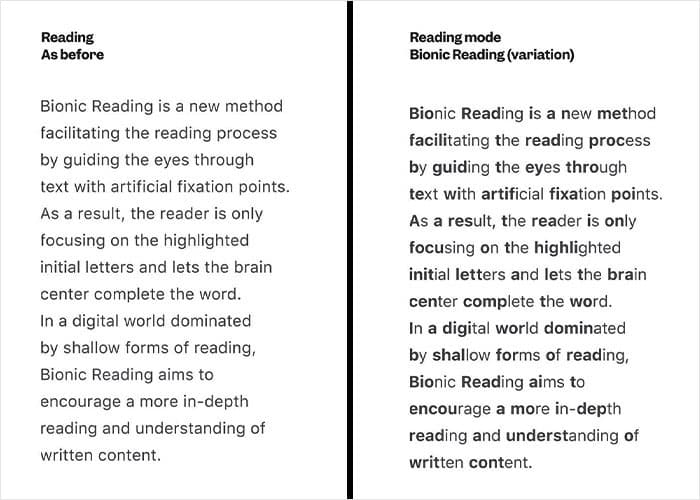 Reading
As before

Bionic Reading is a new method facilitating the reading process by guiding the eyes through text with artificial fixation points. As a result, the reader is only focusing on the highlighted initial letters and lets the brain center complete the word.
In a digital world dominated by shallow forms of reading, Bionic Reading aims to encourage a more in-depth reading and understanding of written content.

Reading mode
Bionic Reading (variation)

Bionic Reading is a new method facilitating the reading process by guiding the eyes through text with artificial fixation points. As a result, the reader is only focusing on the highlighted initial letters and lets the brain center complete the word.
In a digital world dominated by shallow forms of reading, Bionic Reading aims to encourage a more in-depth reading and understanding of written content.